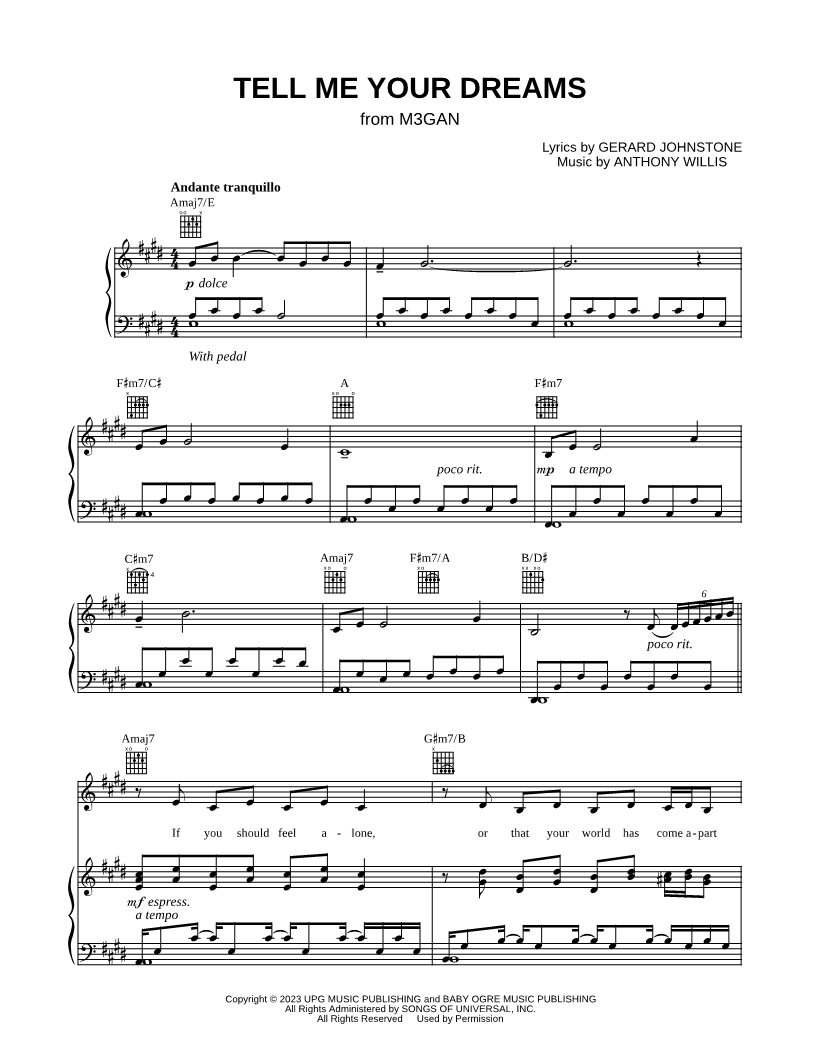 TELL ME YOUR DREAMS
from M3GAN

Lyrics by GERARD JOHNSTONE
Music by ANTHONY WILLIS

Andante tranquillo
Amaj7/E

p dolce

With pedal

F♯m7/C♯
A
F♯m7

poco rit.
mp a tempo

C♯m7
Amaj7
F♯m7/A
B/D♯

6
poco rit.

Amaj7
G♯m7/B

If you should feel a - lone, or that your world has come a - part

mf espress.
a tempo

Copyright © 2023 UPG MUSIC PUBLISHING and BABY OGRE MUSIC PUBLISHING
All Rights Administered by SONGS OF UNIVERSAL, INC.
All Rights Reserved Used by Permission